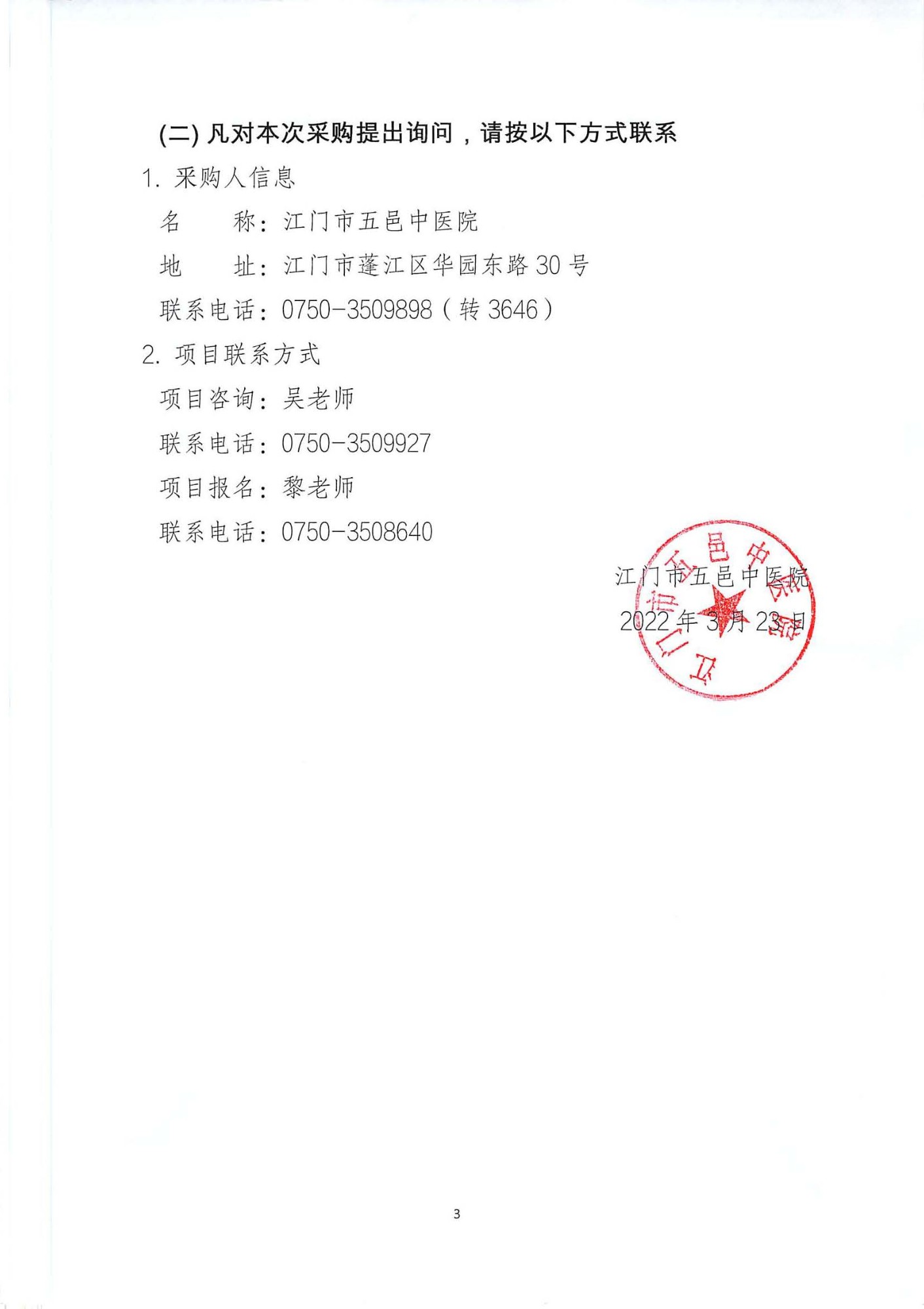 (二) 凡对本次采购提出询问，请按以下方式联系

1. 采购人信息

名　　称：江门市五邑中医院

地　　址：江门市蓬江区华园东路 30 号

联系电话：0750-3509898（转 3646）

2. 项目联系方式

项目咨询：吴老师

联系电话：0750-3509927

项目报名：黎老师

联系电话：0750-3508640

江门市五邑中医院

2022 年 3 月 23 日

江门市五邑中医院

3